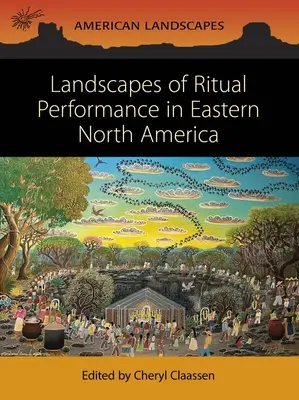 AMERICAN LANDSCAPES

Landscapes of Ritual Performance in Eastern North America

Edited by Cheryl Claassen